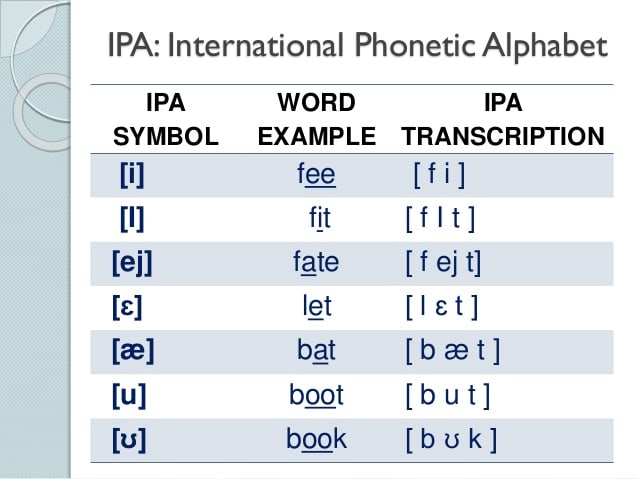 IPA: International Phonetic Alphabet

| IPA SYMBOL | WORD EXAMPLE | IPA TRANSCRIPTION |
|---|---|---|
| [i] | fee | [ f i ] |
| [I] | fit | [ f I t ] |
| [ej] | fate | [ f ej t] |
| [ɛ] | let | [ l ɛ t ] |
| [æ] | bat | [ b æ t ] |
| [u] | boot | [ b u t ] |
| [ʊ] | book | [ b ʊ k ] |